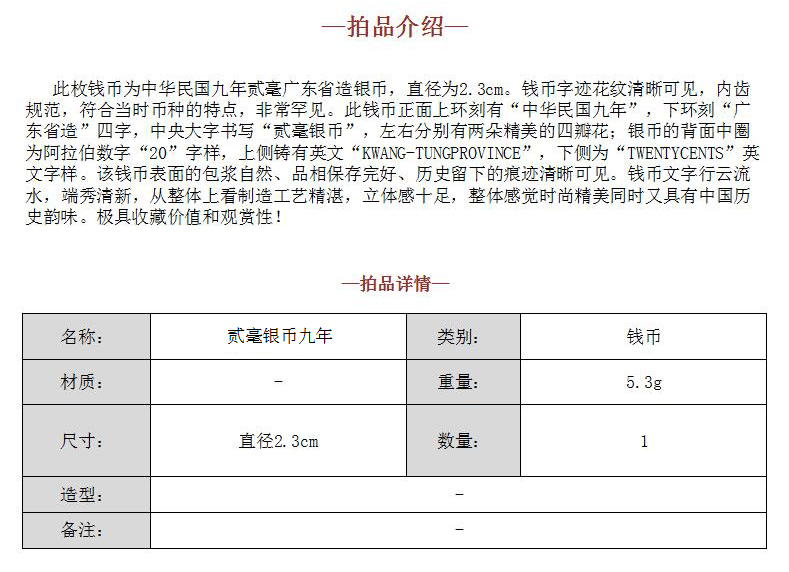 —拍品介绍—

此枚钱币为中华民国九年贰毫广东省造银币，直径为2.3cm。钱币字迹花纹清晰可见，内齿规范，符合当时币种的特点，非常罕见。此钱币正面上环刻有“中华民国九年”，下环刻“广东省造”四字，中央大字书写“贰毫银币”，左右分别有两朵精美的四瓣花；银币的背面中圈为阿拉伯数字“20”字样，上侧铸有英文“KWANG-TUNGPROVINCE”，下侧为“TWENTYCENTS”英文字样。该钱币表面的包浆自然、品相保存完好、历史留下的痕迹清晰可见。钱币文字行云流水，端秀清新，从整体上看制造工艺精湛，立体感十足，整体感觉时尚精美同时又具有中国历史韵味。极具收藏价值和观赏性！

—拍品详情—

| 名称： | 贰毫银币九年 | 类别： | 钱币 |
|---|---|---|---|
| 材质： | - | 重量： | 5.3g |
| 尺寸： | 直径2.3cm | 数量： | 1 |
| 造型： | - | | |
| 备注： | - | | |